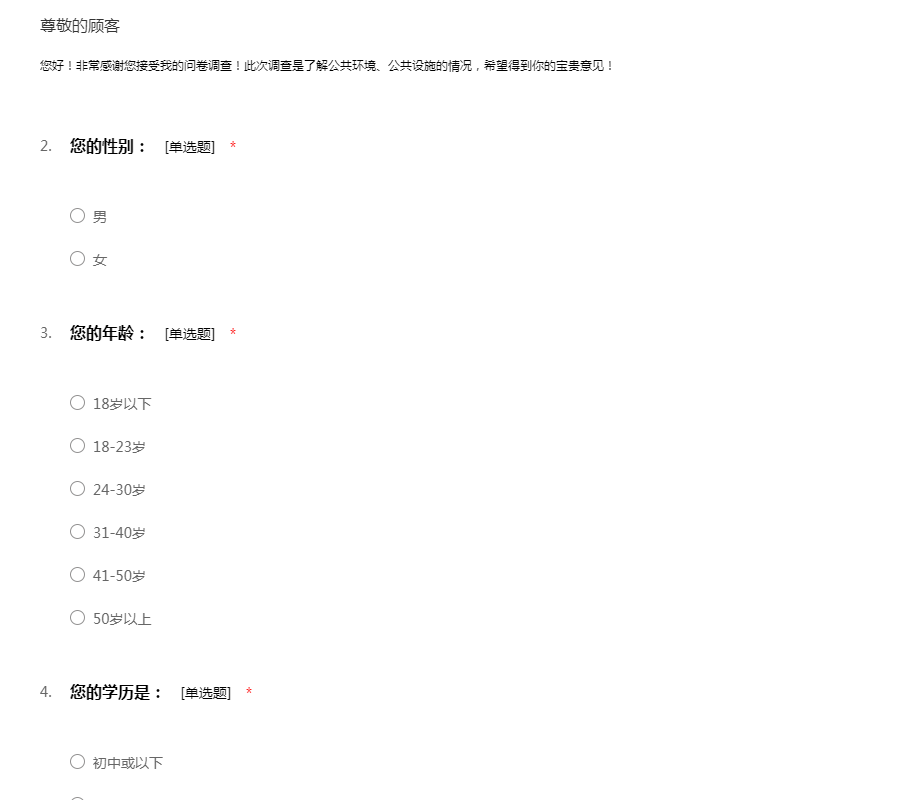 尊敬的顾客

您好！非常感谢您接受我的问卷调查！此次调查是了解公共环境、公共设施的情况，希望得到你的宝贵意见！

2. 您的性别： [单选题] *

○ 男

○ 女

3. 您的年龄： [单选题] *

○ 18岁以下

○ 18-23岁

○ 24-30岁

○ 31-40岁

○ 41-50岁

○ 50岁以上

4. 您的学历是： [单选题] *

○ 初中或以下